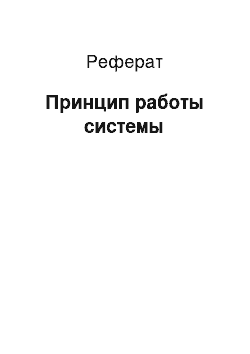 Реферат

Принцип работы системы